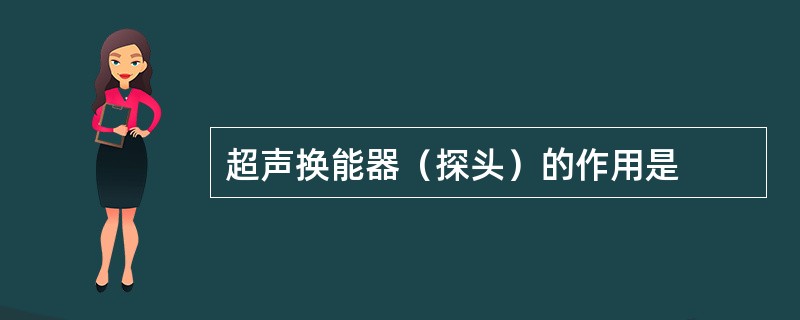 超声换能器（探头）的作用是